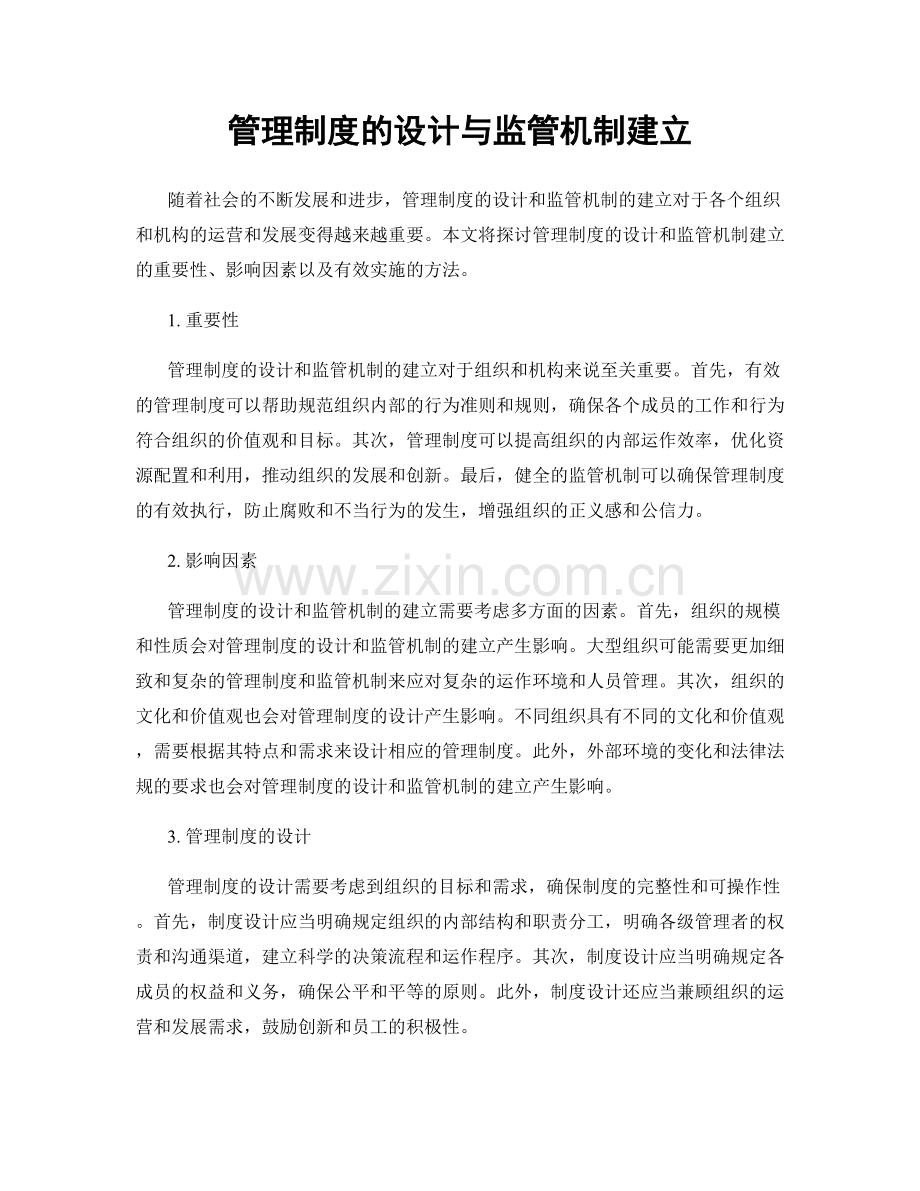 管理制度的设计与监管机制建立

随着社会的不断发展和进步，管理制度的设计和监管机制的建立对于各个组织和机构的运营和发展变得越来越重要。本文将探讨管理制度的设计和监管机制建立的重要性、影响因素以及有效实施的方法。

1.重要性

管理制度的设计和监管机制的建立对于组织和机构来说至关重要。首先，有效的管理制度可以帮助规范组织内部的行为准则和规则，确保各个成员的工作和行为符合组织的价值观和目标。其次，管理制度可以提高组织的内部运作效率，优化资源配置和利用，推动组织的发展和创新。最后，健全的监管机制可以确保管理制度的有效执行，防止腐败和不当行为的发生，增强组织的正义感和公信力。

2.影响因素

管理制度的设计和监管机制的建立需要考虑多方面的因素。首先，组织的规模和性质会对管理制度的设计和监管机制的建立产生影响。大型组织可能需要更加细致和复杂的管理制度和监管机制来应对复杂的运作环境和人员管理。其次，组织的文化和价值观也会对管理制度的设计产生影响。不同组织具有不同的文化和价值观，需要根据其特点和需求来设计相应的管理制度。此外，外部环境的变化和法律法规的要求也会对管理制度的设计和监管机制的建立产生影响。

3.管理制度的设计

管理制度的设计需要考虑到组织的目标和需求，确保制度的完整性和可操作性。首先，制度设计应当明确规定组织的内部结构和职责分工，明确各级管理者的权责和沟通渠道，建立科学的决策流程和运作程序。其次，制度设计应当明确规定各成员的权益和义务，确保公平和平等的原则。此外，制度设计还应当兼顾组织的运营和发展需求，鼓励创新和员工的积极性。

www.zixin.com.cn